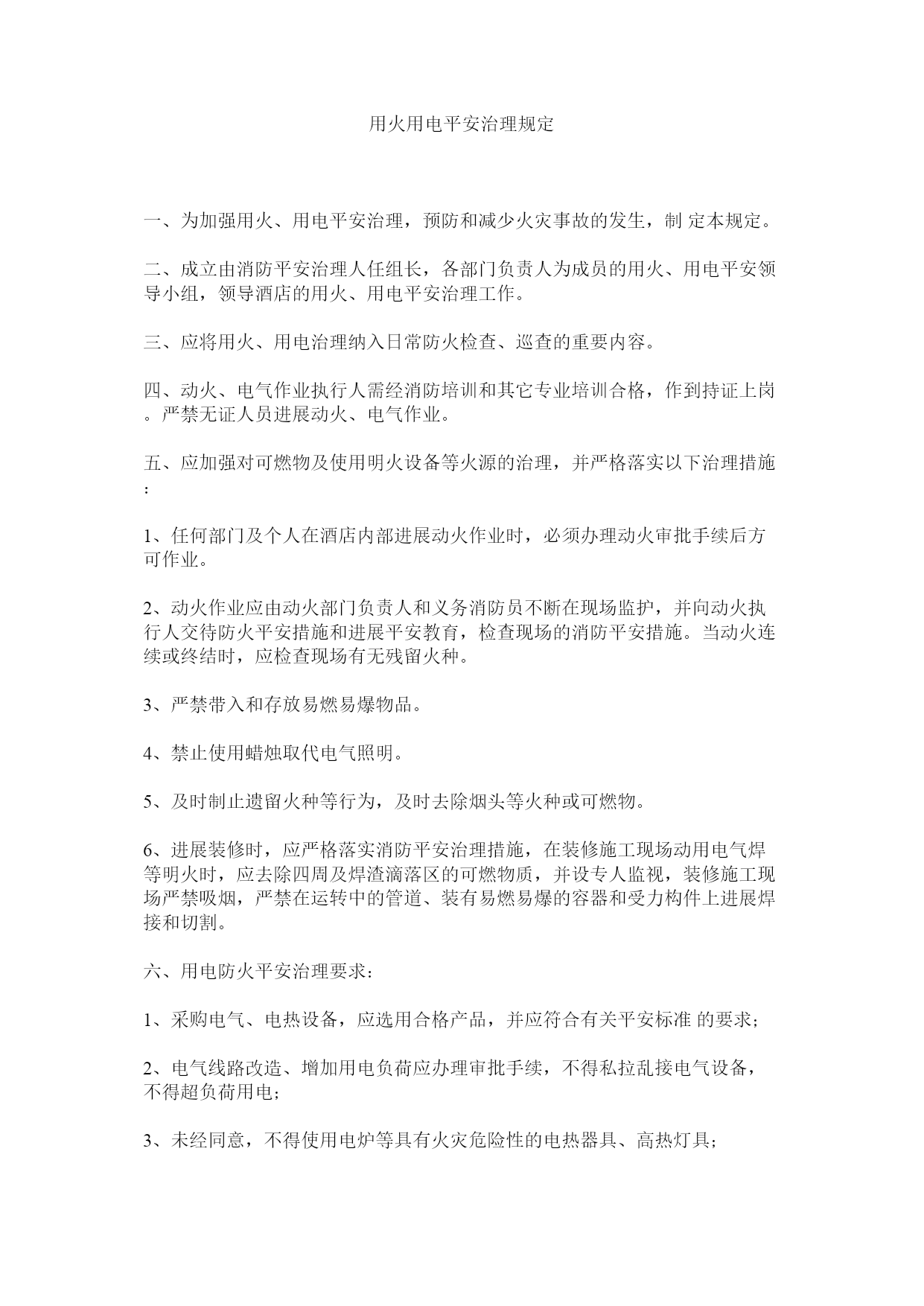 用火用电平安治理规定

一、为加强用火、用电平安治理，预防和减少火灾事故的发生，制 定本规定。

二、成立由消防平安治理人任组长，各部门负责人为成员的用火、用电平安领导小组，领导酒店的用火、用电平安治理工作。

三、应将用火、用电治理纳入日常防火检查、巡查的重要内容。

四、动火、电气作业执行人需经消防培训和其它专业培训合格，作到持证上岗。严禁无证人员进展动火、电气作业。

五、应加强对可燃物及使用明火设备等火源的治理，并严格落实以下治理措施：

1、任何部门及个人在酒店内部进展动火作业时，必须办理动火审批手续后方可作业。

2、动火作业应由动火部门负责人和义务消防员不断在现场监护，并向动火执行人交待防火平安措施和进展平安教育，检查现场的消防平安措施。当动火连续或终结时，应检查现场有无残留火种。

3、严禁带入和存放易燃易爆物品。

4、禁止使用蜡烛取代电气照明。

5、及时制止遗留火种等行为，及时去除烟头等火种或可燃物。

6、进展装修时，应严格落实消防平安治理措施，在装修施工现场动用电气焊等明火时，应去除四周及焊渣滴落区的可燃物质，并设专人监视，装修施工现场严禁吸烟，严禁在运转中的管道、装有易燃易爆的容器和受力构件上进展焊接和切割。

六、用电防火平安治理要求：

1、采购电气、电热设备，应选用合格产品，并应符合有关平安标准 的要求；

2、电气线路改造、增加用电负荷应办理审批手续，不得私拉乱接电气设备，不得超负荷用电；

3、未经同意，不得使用电炉等具有火灾危险性的电热器具、高热灯具；